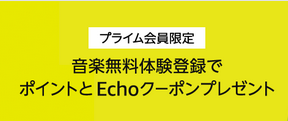 プライム会員限定

音楽無料体験登録で
ポイントとEchoクーポンプレゼント